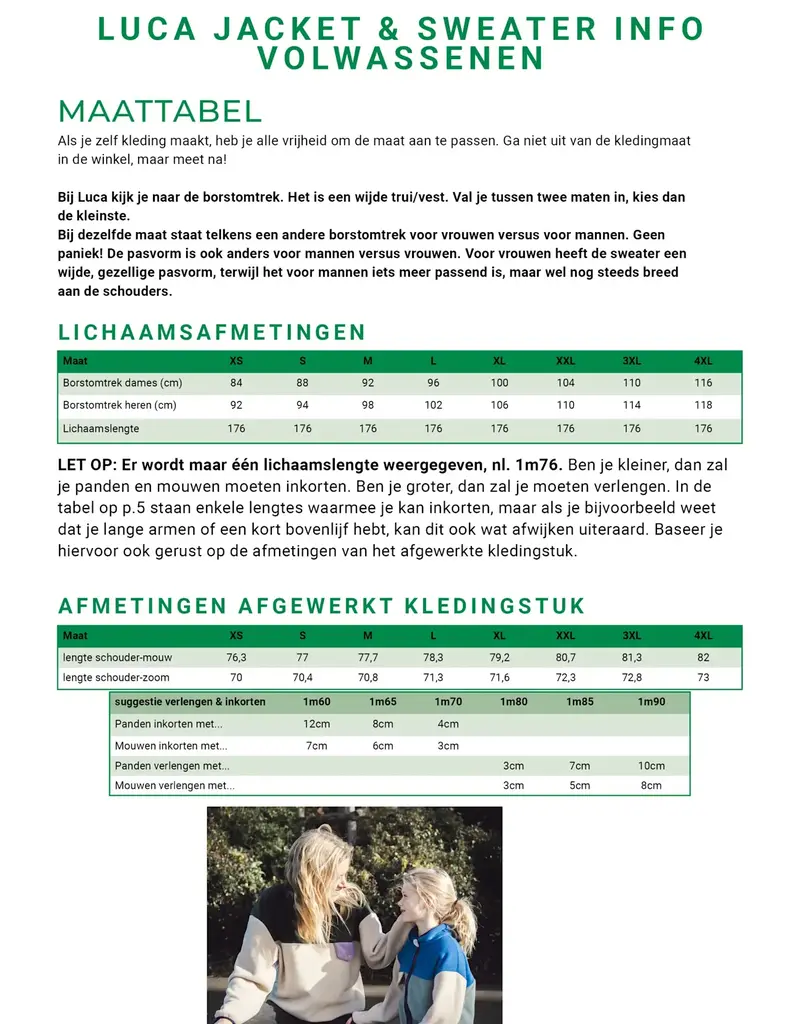 LUCA JACKET & SWEATER INFO VOLWASSENEN

MAATTABEL

Als je zelf kleding maakt, heb je alle vrijheid om de maat aan te passen. Ga niet uit van de kledingmaat in de winkel, maar meet na!

Bij Luca kijk je naar de borstomtrek. Het is een wijde trui/vest. Val je tussen twee maten in, kies dan de kleinste.
Bij dezelfde maat staat telkens een andere borstomtrek voor vrouwen versus voor mannen. Geen paniek! De pasvorm is ook anders voor mannen versus vrouwen. Voor vrouwen heeft de sweater een wijde, gezellige pasvorm, terwijl het voor mannen iets meer passend is, maar wel nog steeds breed aan de schouders.

LICHAAMSAFMETINGEN

| Maat | XS | S | M | L | XL | XXL | 3XL | 4XL |
|---|---|---|---|---|---|---|---|---|
| Borstomtrek dames (cm) | 84 | 88 | 92 | 96 | 100 | 104 | 110 | 116 |
| Borstomtrek heren (cm) | 92 | 94 | 98 | 102 | 106 | 110 | 114 | 118 |
| Lichaamslengte | 176 | 176 | 176 | 176 | 176 | 176 | 176 | 176 |

LET OP: Er wordt maar één lichaamslengte weergegeven, nl. 1m76. Ben je kleiner, dan zal je panden en mouwen moeten inkorten. Ben je groter, dan zal je moeten verlengen. In de tabel op p.5 staan enkele lengtes waarmee je kan inkorten, maar als je bijvoorbeeld weet dat je lange armen of een kort bovenlijf hebt, kan dit ook wat afwijken uiteraard. Baseer je hiervoor ook gerust op de afmetingen van het afgewerkte kledingstuk.

AFMETINGEN AFGEWERKT KLEDINGSTUK

| Maat | XS | S | M | L | XL | XXL | 3XL | 4XL |
|---|---|---|---|---|---|---|---|---|
| lengte schouder-mouw | 76,3 | 77 | 77,7 | 78,3 | 79,2 | 80,7 | 81,3 | 82 |
| lengte schouder-zoom | 70 | 70,4 | 70,8 | 71,3 | 71,6 | 72,3 | 72,8 | 73 |

| suggestie verlengen & inkorten | 1m60 | 1m65 | 1m70 | 1m80 | 1m85 | 1m90 |
|---|---|---|---|---|---|---|
| Panden inkorten met... | 12cm | 8cm | 4cm | | | |
| Mouwen inkorten met... | 7cm | 6cm | 3cm | | | |
| Panden verlengen met... | | | | 3cm | 7cm | 10cm |
| Mouwen verlengen met... | | | | 3cm | 5cm | 8cm |